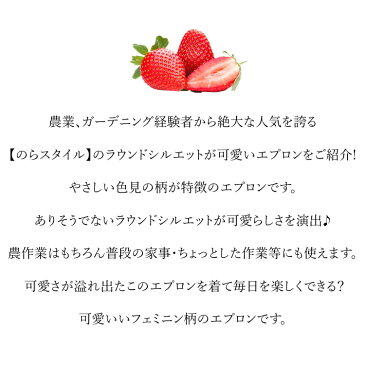 農業、ガーデニング経験者から絶大な人気を誇る

【のらスタイル】のラウンドシルエットが可愛いエプロンをご紹介!

やさしい色見の柄が特徴のエプロンです。

ありそうでないラウンドシルエットが可愛らしさを演出♪

農作業はもちろん普段の家事・ちょっとした作業等にも使えます。

可愛さが溢れ出たこのエプロンを着て毎日を楽しくできる?

可愛いいフェミニン柄のエプロンです。